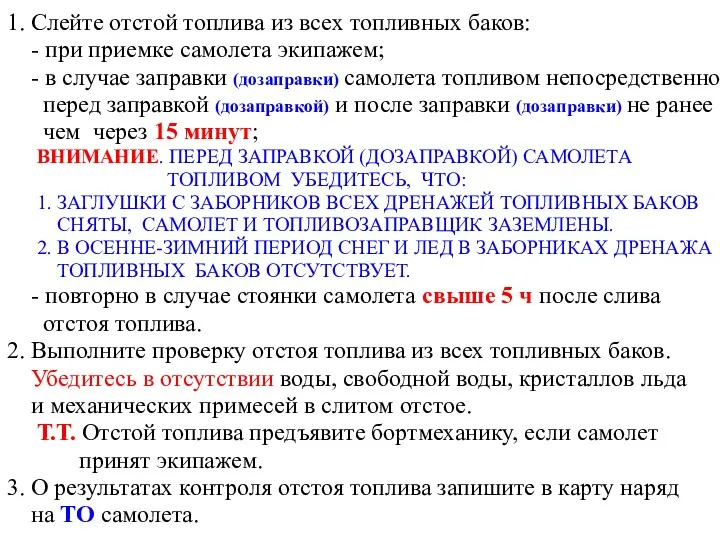 1. Слейте отстой топлива из всех топливных баков:
- при приемке самолета экипажем;
- в случае заправки (дозаправки) самолета топливом непосредственно перед заправкой (дозаправкой) и после заправки (дозаправки) не ранее чем через 15 минут;
ВНИМАНИЕ. ПЕРЕД ЗАПРАВКОЙ (ДОЗАПРАВКОЙ) САМОЛЕТА ТОПЛИВОМ УБЕДИТЕСЬ, ЧТО:
1. ЗАГЛУШКИ С ЗАБОРНИКОВ ВСЕХ ДРЕНАЖЕЙ ТОПЛИВНЫХ БАКОВ СНЯТЫ, САМОЛЕТ И ТОПЛИВОЗАПРАВЩИК ЗАЗЕМЛЕНЫ.
2. В ОСЕННЕ-ЗИМНИЙ ПЕРИОД СНЕГ И ЛЕД В ЗАБОРНИКАХ ДРЕНАЖА ТОПЛИВНЫХ БАКОВ ОТСУТСТВУЕТ.
- повторно в случае стоянки самолета свыше 5 ч после слива отстоя топлива.
2. Выполните проверку отстоя топлива из всех топливных баков. Убедитесь в отсутствии воды, свободной воды, кристаллов льда и механических примесей в слитом отстое.
Т.Т. Отстой топлива предъявите бортмеханику, если самолет принят экипажем.
3. О результатах контроля отстоя топлива запишите в карту наряд на ТО самолета.